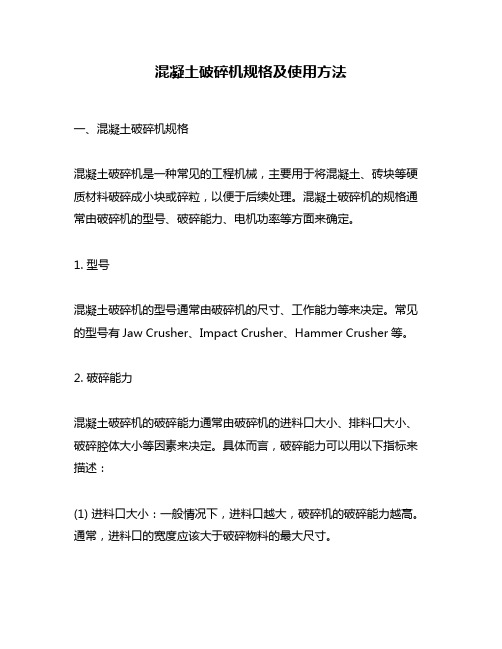 混凝土破碎机规格及使用方法

一、混凝土破碎机规格

混凝土破碎机是一种常见的工程机械，主要用于将混凝土、砖块等硬质材料破碎成小块或碎粒，以便于后续处理。混凝土破碎机的规格通常由破碎机的型号、破碎能力、电机功率等方面来确定。

1. 型号

混凝土破碎机的型号通常由破碎机的尺寸、工作能力等来决定。常见的型号有 Jaw Crusher、Impact Crusher、Hammer Crusher 等。

2. 破碎能力

混凝土破碎机的破碎能力通常由破碎机的进料口大小、排料口大小、破碎腔体大小等因素来决定。具体而言，破碎能力可以用以下指标来描述：

(1) 进料口大小：一般情况下，进料口越大，破碎机的破碎能力越高。通常，进料口的宽度应该大于破碎物料的最大尺寸。